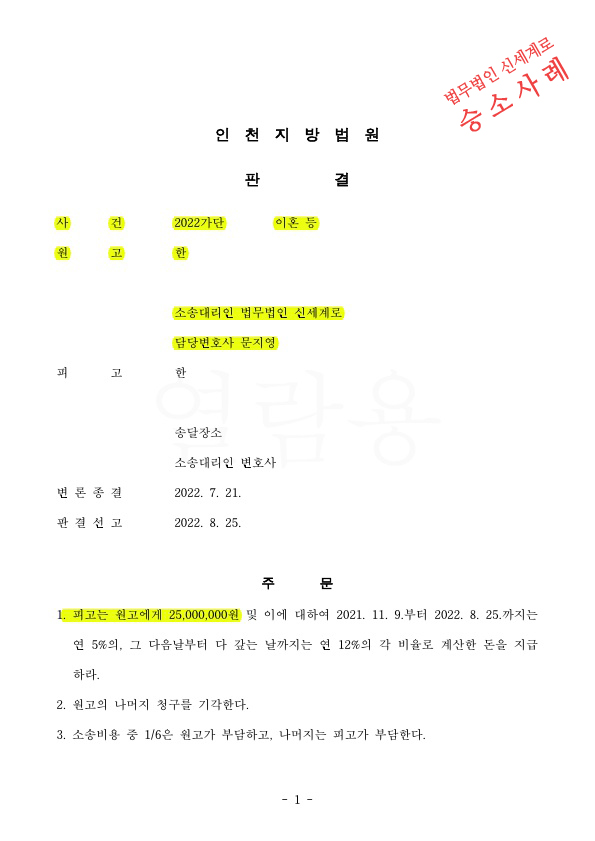 법무법인 신세계로
승소사례

인 천 지 방 법 원

판 결

사 건 2022가단 이혼 등

원 고 한

소송대리인 법무법인 신세계로

담당변호사 문지영

피 고 한

열람용

송달장소

소송대리인 변호사

변 론 종 결 2022. 7. 21.

판 결 선 고 2022. 8. 25.

주 문

1. 피고는 원고에게 25,000,000원 및 이에 대하여 2021. 11. 9.부터 2022. 8. 25.까지는 연 5%의, 그 다음날부터 다 갚는 날까지는 연 12%의 각 비율로 계산한 돈을 지급하라.

2. 원고의 나머지 청구를 기각한다.

3. 소송비용 중 1/6은 원고가 부담하고, 나머지는 피고가 부담한다.

- 1 -